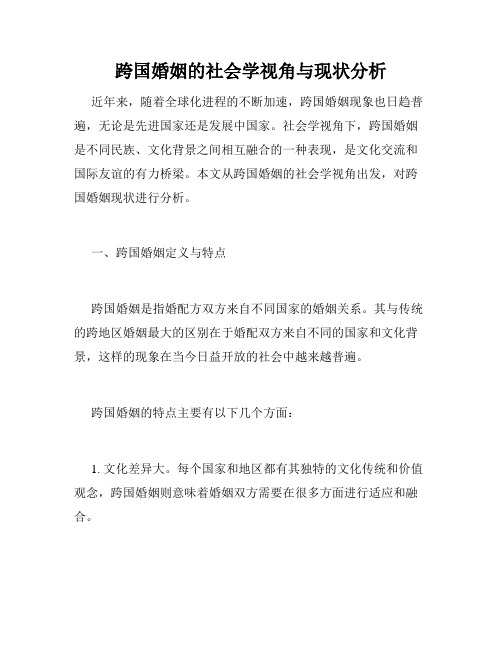 跨国婚姻的社会学视角与现状分析

近年来，随着全球化进程的不断加速，跨国婚姻现象也日趋普遍，无论是先进国家还是发展中国家。社会学视角下，跨国婚姻是不同民族、文化背景之间相互融合的一种表现，是文化交流和国际友谊的有力桥梁。本文从跨国婚姻的社会学视角出发，对跨国婚姻现状进行分析。

一、跨国婚姻定义与特点

跨国婚姻是指婚配方双方来自不同国家的婚姻关系。其与传统的跨地区婚姻最大的区别在于婚配双方来自不同的国家和文化背景，这样的现象在当今日益开放的社会中越来越普遍。

跨国婚姻的特点主要有以下几个方面：

1. 文化差异大。每个国家和地区都有其独特的文化传统和价值观念，跨国婚姻则意味着婚姻双方需要在很多方面进行适应和融合。